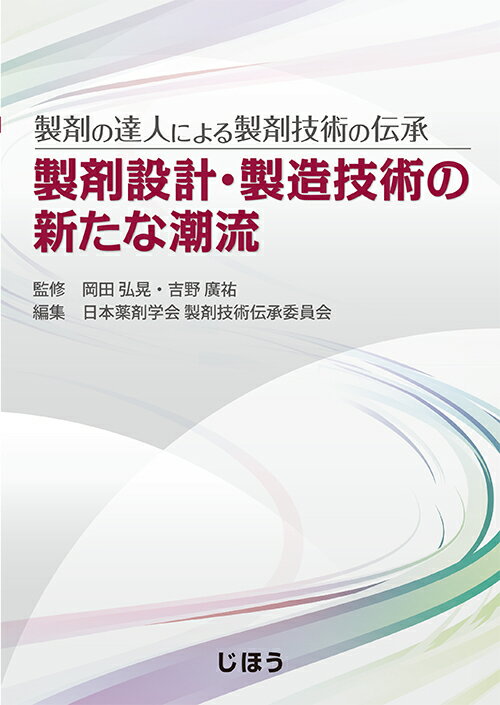 製剤の達人による製剤技術の伝承

製剤設計・製造技術の新たな潮流

監修　岡田 弘晃・吉野 廣祐
編集　日本薬剤学会 製剤技術伝承委員会

じほう